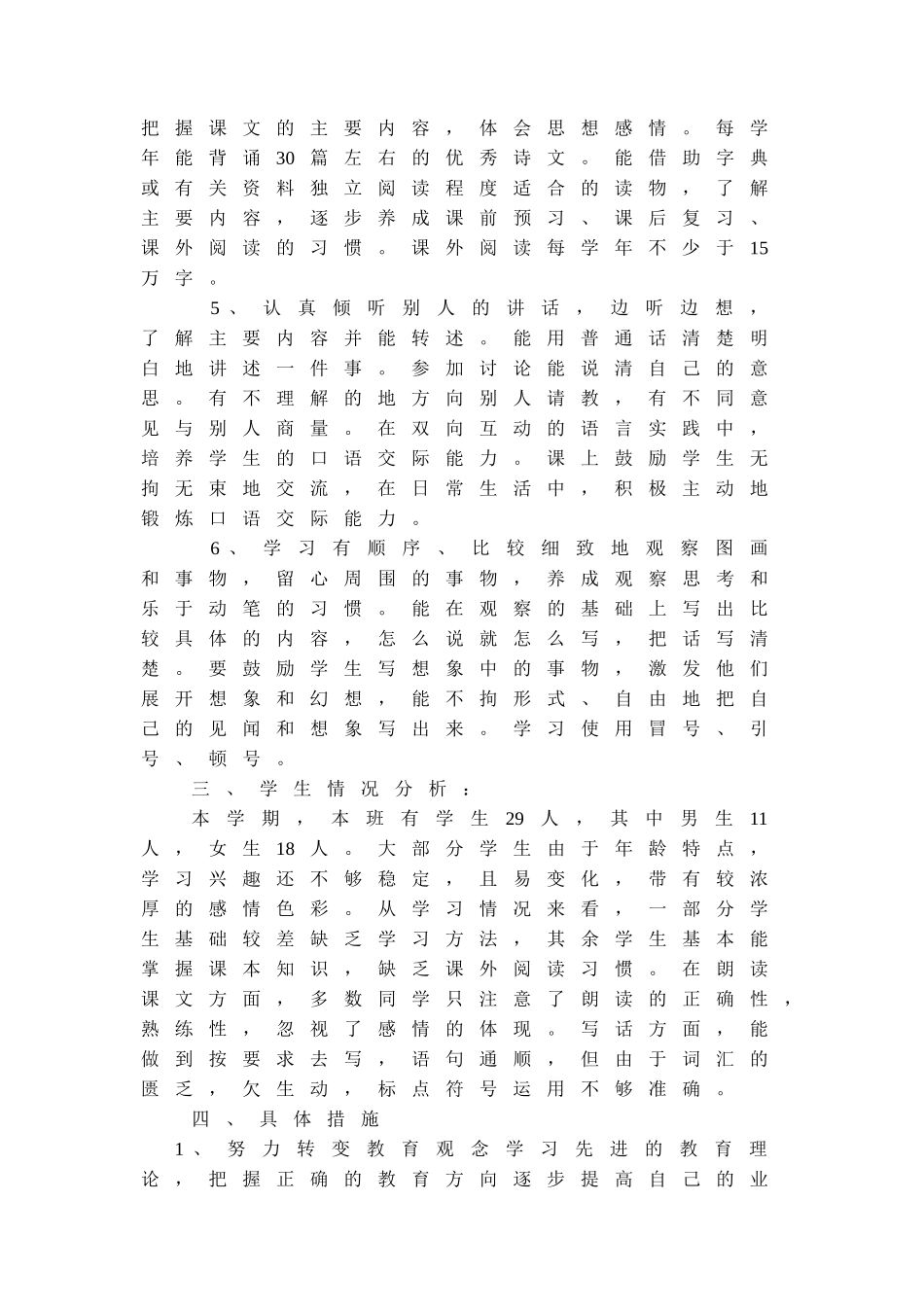 把握课文的主要内容，体会思想感情。每学年能背诵30篇左右的优秀诗文。能借助字典或有关资料独立阅读程度适合的读物，了解主要内容，逐步养成课前预习、课后复习、课外阅读的习惯。课外阅读每学年不少于15万字。

5、认真倾听别人的讲话，边听边想，了解主要内容并能转述。能用普通话清楚明白地讲述一件事。参加讨论能说清自己的意思。有不理解的地方向别人请教，有不同意见与别人商量。在双向互动的语言实践中，培养学生的口语交际能力。课上鼓励学生无拘无束地交流，在日常生活中，积极主动地锻炼口语交际能力。

6、学习有顺序、比较细致地观察图画和事物，留心周围的事物，养成观察思考和乐于动笔的习惯。能在观察的基础上写出比较具体的内容，怎么说就怎么写，把话写清楚。要鼓励学生写想象中的事物，激发他们展开想象和幻想，能不拘形式、自由地把自己的见闻和想象写出来。学习使用冒号、引号、顿号。

三、学生情况分析：

本学期，本班有学生29人，其中男生11人，女生18人。大部分学生由于年龄特点，学习兴趣还不够稳定，且易变化，带有较浓厚的感情色彩。从学习情况来看，一部分学生基础较差缺乏学习方法，其余学生基本能掌握课本知识，缺乏课外阅读习惯。在朗读课文方面，多数同学只注意了朗读的正确性，熟练性，忽视了感情的体现。写话方面，能做到按要求去写，语句通顺，但由于词汇的匮乏，欠生动，标点符号运用不够准确。

四、具体措施

1、努力转变教育观念学习先进的教育理论，把握正确的教育方向逐步提高自己的业